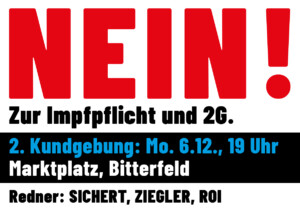 NEIN!

Zur Impfpflicht und 2G.

2. Kundgebung: Mo. 6.12., 19 Uhr
Marktplatz, Bitterfeld

Redner: SICHERT, ZIEGLER, ROI